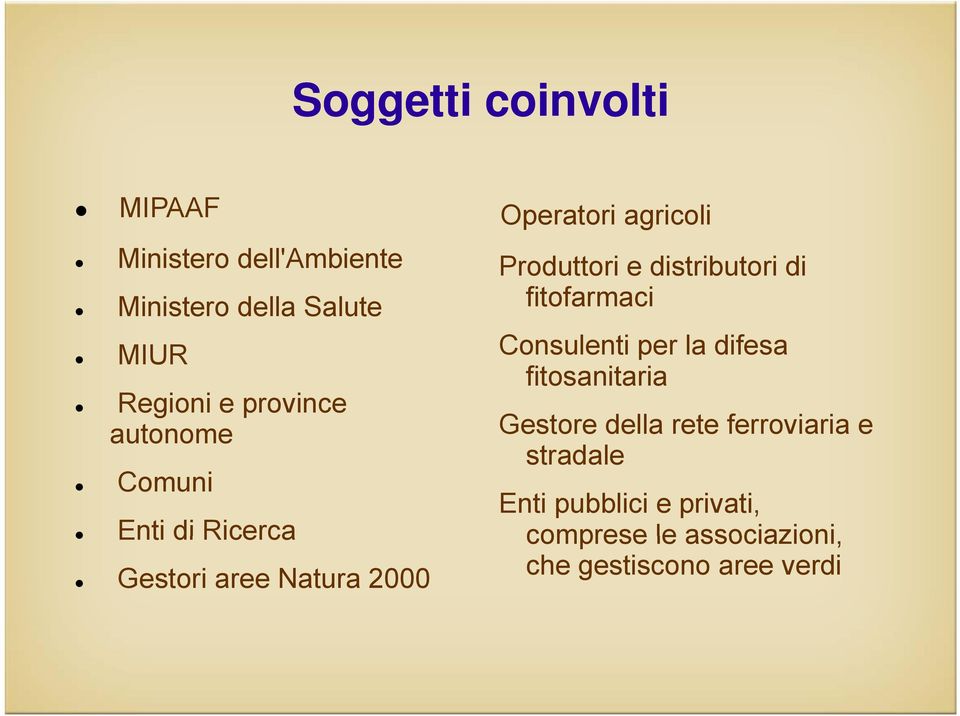 Soggetti coinvolti

- MIPAAF
- Ministero dell'Ambiente
- Ministero della Salute
- MIUR
- Regioni e province autonome
- Comuni
- Enti di Ricerca
- Gestori aree Natura 2000

Operatori agricoli

Produttori e distributori di fitofarmaci

Consulenti per la difesa fitosanitaria

Gestore della rete ferroviaria e stradale

Enti pubblici e privati, comprese le associazioni, che gestiscono aree verdi